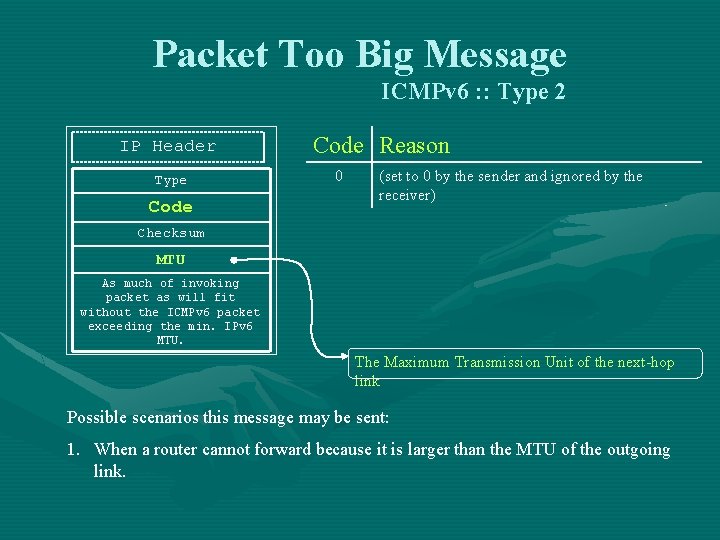 Packet Too Big Message
ICMPv6 :: Type 2

IP Header

Type

Code

Checksum

MTU

As much of invoking packet as will fit without the ICMPv6 packet exceeding the min. IPv6 MTU.

| Code | Reason |
|---|---|
| 0 | (set to 0 by the sender and ignored by the receiver) |

The Maximum Transmission Unit of the next-hop link

Possible scenarios this message may be sent:

1. When a router cannot forward because it is larger than the MTU of the outgoing link.